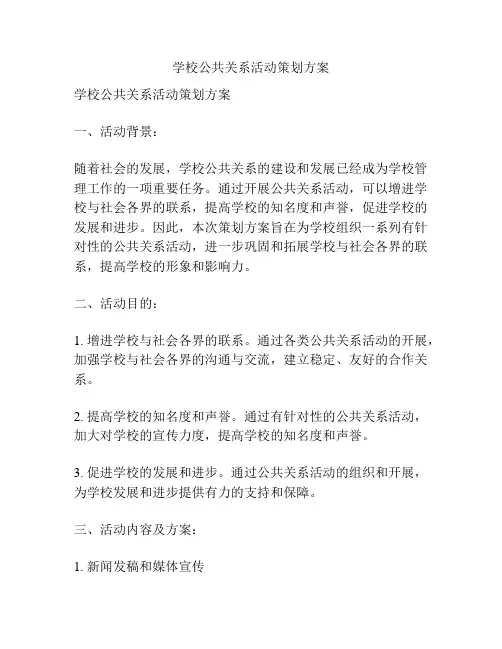 学校公共关系活动策划方案

学校公共关系活动策划方案

一、活动背景：

随着社会的发展，学校公共关系的建设和发展已经成为学校管理工作的一项重要任务。通过开展公共关系活动，可以增进学校与社会各界的联系，提高学校的知名度和声誉，促进学校的发展和进步。因此，本次策划方案旨在为学校组织一系列有针对性的公共关系活动，进一步巩固和拓展学校与社会各界的联系，提高学校的形象和影响力。

二、活动目的：

1. 增进学校与社会各界的联系。通过各类公共关系活动的开展，加强学校与社会各界的沟通与交流，建立稳定、友好的合作关系。

2. 提高学校的知名度和声誉。通过有针对性的公共关系活动，加大对学校的宣传力度，提高学校的知名度和声誉。

3. 促进学校的发展和进步。通过公共关系活动的组织和开展，为学校发展和进步提供有力的支持和保障。

三、活动内容及方案：

1. 新闻发稿和媒体宣传